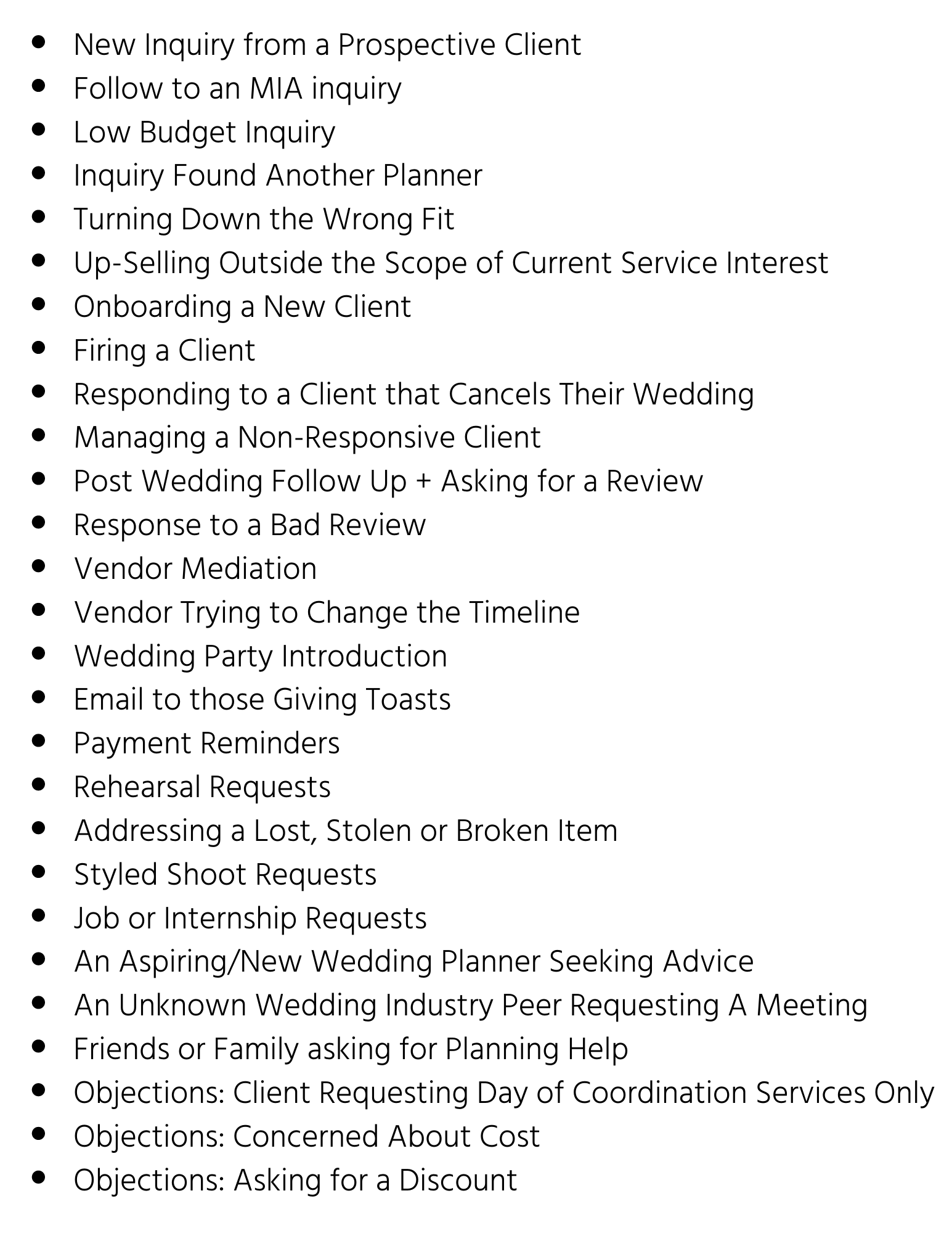 - New Inquiry from a Prospective Client
- Follow to an MIA inquiry
- Low Budget Inquiry
- Inquiry Found Another Planner
- Turning Down the Wrong Fit
- Up-Selling Outside the Scope of Current Service Interest
- Onboarding a New Client
- Firing a Client
- Responding to a Client that Cancels Their Wedding
- Managing a Non-Responsive Client
- Post Wedding Follow Up + Asking for a Review
- Response to a Bad Review
- Vendor Mediation
- Vendor Trying to Change the Timeline
- Wedding Party Introduction
- Email to those Giving Toasts
- Payment Reminders
- Rehearsal Requests
- Addressing a Lost, Stolen or Broken Item
- Styled Shoot Requests
- Job or Internship Requests
- An Aspiring/New Wedding Planner Seeking Advice
- An Unknown Wedding Industry Peer Requesting A Meeting
- Friends or Family asking for Planning Help
- Objections: Client Requesting Day of Coordination Services Only
- Objections: Concerned About Cost
- Objections: Asking for a Discount